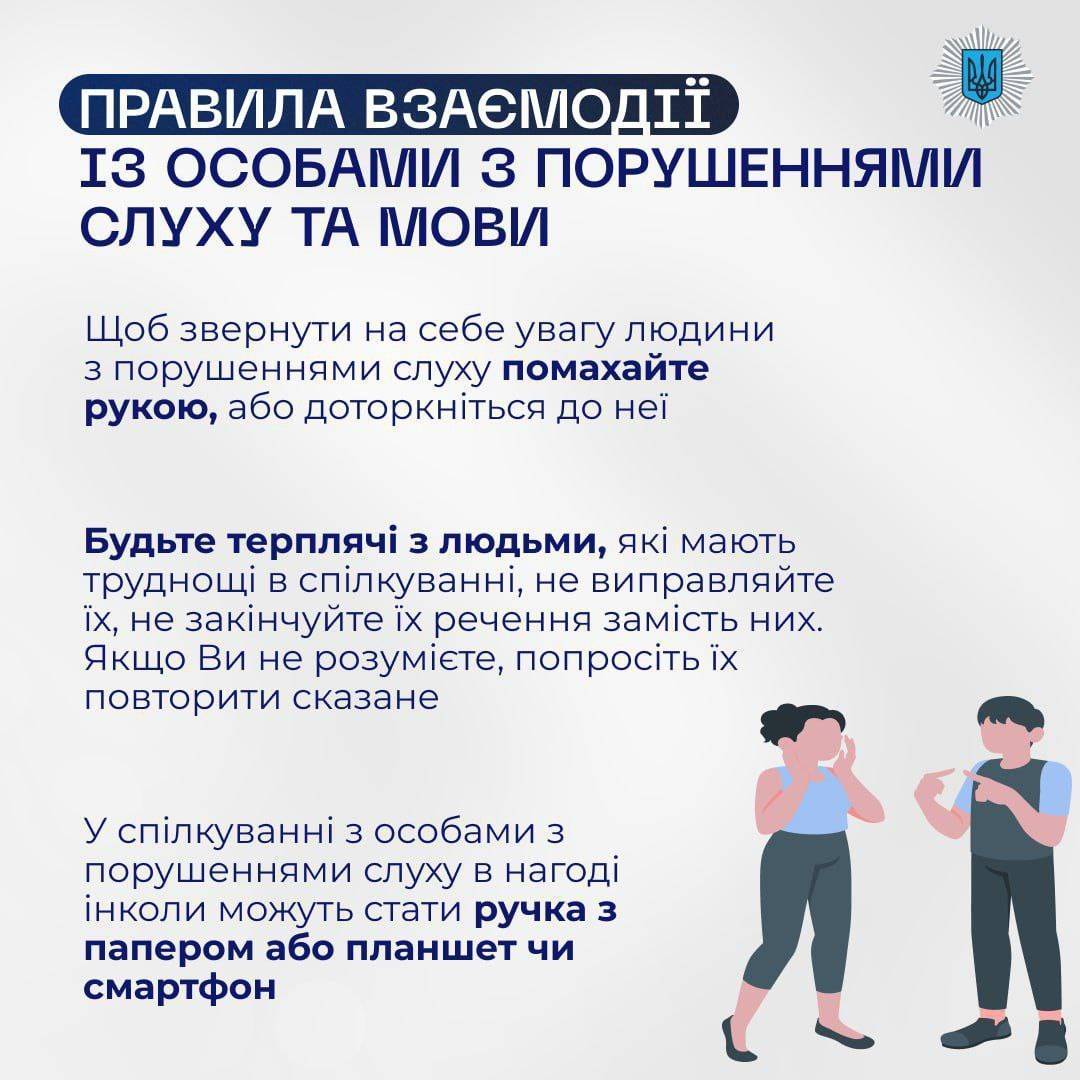 ПРАВИЛА ВЗАЄМОДІЇ
ІЗ ОСОБАМИ З ПОРУШЕННЯМИ СЛУХУ ТА МОВИ

Щоб звернути на себе увагу людини з порушеннями слуху помахайте рукою, або доторкніться до неї

Будьте терплячі з людьми, які мають труднощі в спілкуванні, не виправляйте їх, не закінчуйте їх речення замість них. Якщо Ви не розумієте, попросіть їх повторити сказане

У спілкуванні з особами з порушеннями слуху в нагоді інколи можуть стати ручка з папером або планшет чи смартфон